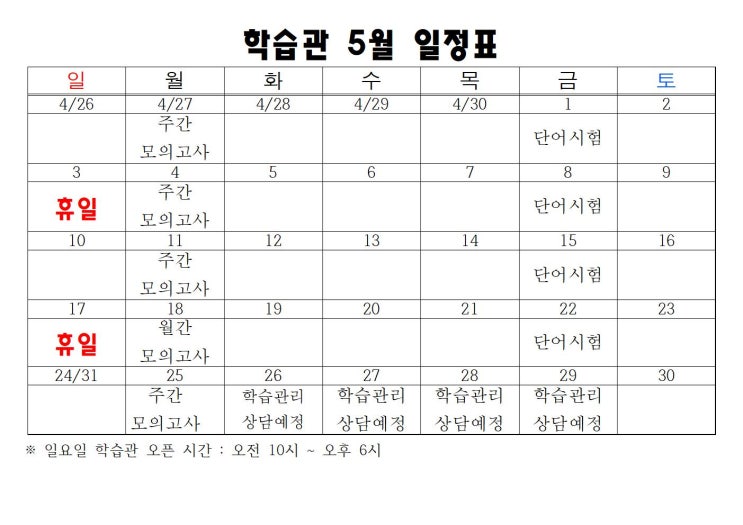 학습관 5월 일정표

| 일 | 월 | 화 | 수 | 목 | 금 | 토 |
|---|---|---|---|---|---|---|
| 4/26 | 4/27 | 4/28 | 4/29 | 4/30 | 1 | 2 |
|  | 주간 모의고사 |  |  |  | 단어시험 |  |
| 3 | 4 | 5 | 6 | 7 | 8 | 9 |
| 휴일 | 주간 모의고사 |  |  |  | 단어시험 |  |
| 10 | 11 | 12 | 13 | 14 | 15 | 16 |
|  | 주간 모의고사 |  |  |  | 단어시험 |  |
| 17 | 18 | 19 | 20 | 21 | 22 | 23 |
| 휴일 | 월간 모의고사 |  |  |  | 단어시험 |  |
| 24/31 | 25 | 26 | 27 | 28 | 29 | 30 |
|  | 주간 모의고사 | 학습관리 상담예정 | 학습관리 상담예정 | 학습관리 상담예정 | 학습관리 상담예정 |  |

※ 일요일 학습관 오픈 시간 : 오전 10시 ~ 오후 6시